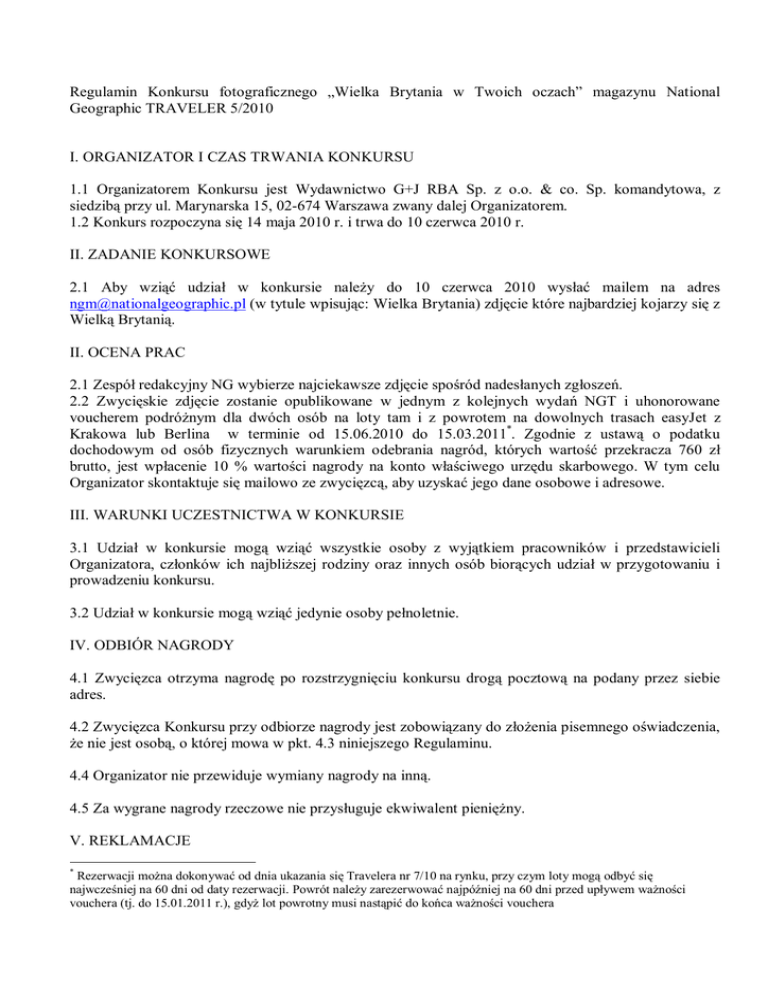 Regulamin Konkursu fotograficznego „Wielka Brytania w Twoich oczach” magazynu National Geographic TRAVELER 5/2010

I. ORGANIZATOR I CZAS TRWANIA KONKURSU

1.1 Organizatorem Konkursu jest Wydawnictwo G+J RBA Sp. z o.o. & co. Sp. komandytowa, z siedzibą przy ul. Marynarska 15, 02-674 Warszawa zwany dalej Organizatorem.
1.2 Konkurs rozpoczyna się 14 maja 2010 r. i trwa do 10 czerwca 2010 r.

II. ZADANIE KONKURSOWE

2.1 Aby wziąć udział w konkursie należy do 10 czerwca 2010 wysłać mailem na adres ngm@nationalgeographic.pl (w tytule wpisując: Wielka Brytania) zdjęcie które najbardziej kojarzy się z Wielką Brytanią.

II. OCENA PRAC

2.1 Zespół redakcyjny NG wybierze najciekawsze zdjęcie spośród nadesłanych zgłoszeń.
2.2 Zwycięskie zdjęcie zostanie opublikowane w jednym z kolejnych wydań NGT i uhonorowane voucherem podróżnym dla dwóch osób na loty tam i z powrotem na dowolnych trasach easyJet z Krakowa lub Berlina w terminie od 15.06.2010 do 15.03.2011*. Zgodnie z ustawą o podatku dochodowym od osób fizycznych warunkiem odebrania nagród, których wartość przekracza 760 zł brutto, jest wpłacenie 10 % wartości nagrody na konto właściwego urzędu skarbowego. W tym celu Organizator skontaktuje się mailowo ze zwycięzcą, aby uzyskać jego dane osobowe i adresowe.

III. WARUNKI UCZESTNICTWA W KONKURSIE

3.1 Udział w konkursie mogą wziąć wszystkie osoby z wyjątkiem pracowników i przedstawicieli Organizatora, członków ich najbliższej rodziny oraz innych osób biorących udział w przygotowaniu i prowadzeniu konkursu.

3.2 Udział w konkursie mogą wziąć jedynie osoby pełnoletnie.

IV. ODBIÓR NAGRODY

4.1 Zwycięzca otrzyma nagrodę po rozstrzygnięciu konkursu drogą pocztową na podany przez siebie adres.

4.2 Zwycięzca Konkursu przy odbiorze nagrody jest zobowiązany do złożenia pisemnego oświadczenia, że nie jest osobą, o której mowa w pkt. 4.3 niniejszego Regulaminu.

4.4 Organizator nie przewiduje wymiany nagrody na inną.

4.5 Za wygrane nagrody rzeczowe nie przysługuje ekwiwalent pieniężny.

V. REKLAMACJE

* Rezerwacji można dokonywać od dnia ukazania się Travelera nr 7/10 na rynku, przy czym loty mogą odbyć się najwcześniej na 60 dni od daty rezerwacji. Powrót należy zarezerwować najpóźniej na 60 dni przed upływem ważności vouchera (tj. do 15.01.2011 r.), gdyż lot powrotny musi nastąpić do końca ważności vouchera